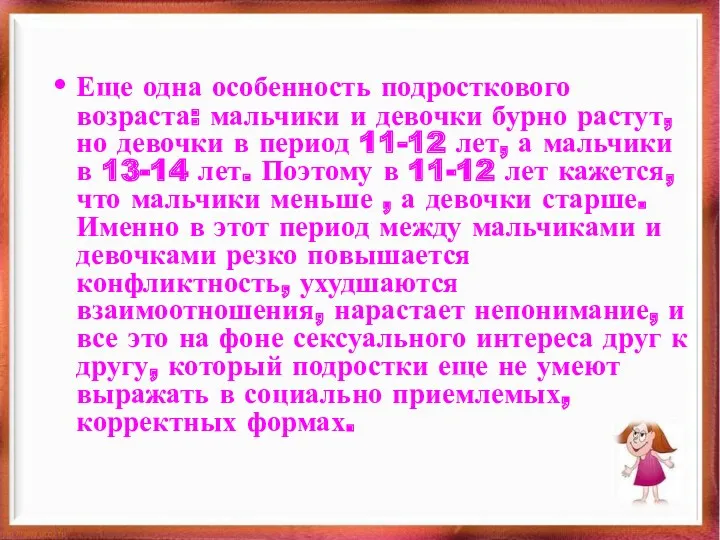 • Еще одна особенность подросткового возраста: мальчики и девочки бурно растут, но девочки в период 11-12 лет, а мальчики в 13-14 лет. Поэтому в 11-12 лет кажется, что мальчики меньше , а девочки старше. Именно в этот период между мальчиками и девочками резко повышается конфликтность, ухудшаются взаимоотношения, нарастает непонимание, и все это на фоне сексуального интереса друг к другу, который подростки еще не умеют выражать в социально приемлемых, корректных формах.